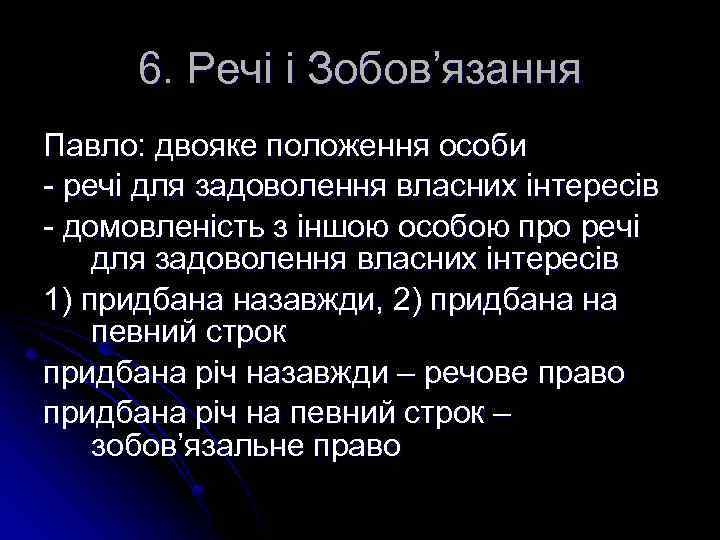 6. Речі і Зобов’язання

Павло: двояке положення особи

- речі для задоволення власних інтересів

- домовленість з іншою особою про речі для задоволення власних інтересів

1) придбана назавжди, 2) придбана на певний строк

придбана річ назавжди – речове право

придбана річ на певний строк – зобов’язальне право